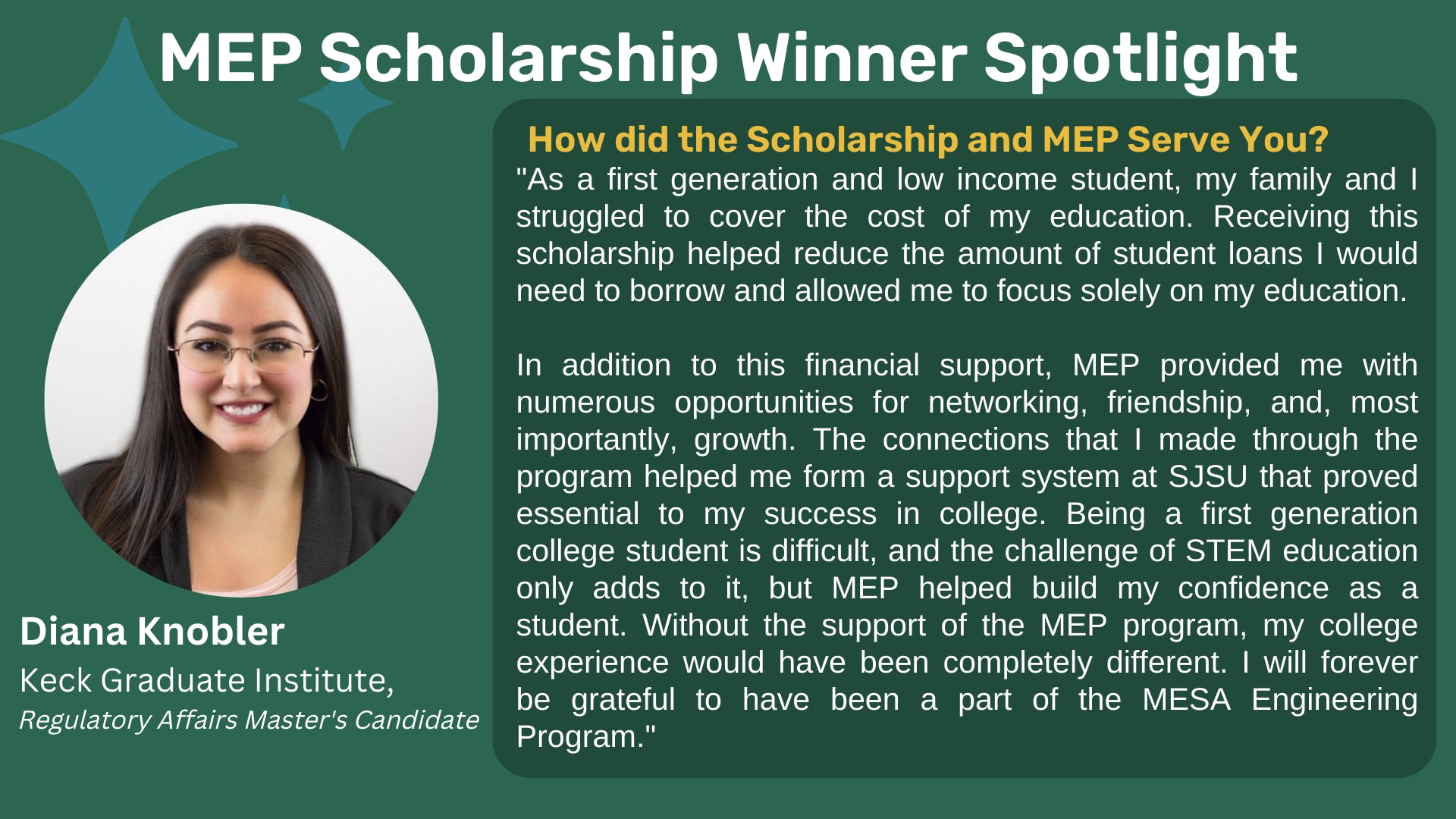 MEP Scholarship Winner Spotlight

Diana Knobler
Keck Graduate Institute,
Regulatory Affairs Master's Candidate

How did the Scholarship and MEP Serve You?
"As a first generation and low income student, my family and I struggled to cover the cost of my education. Receiving this scholarship helped reduce the amount of student loans I would need to borrow and allowed me to focus solely on my education.

In addition to this financial support, MEP provided me with numerous opportunities for networking, friendship, and, most importantly, growth. The connections that I made through the program helped me form a support system at SJSU that proved essential to my success in college. Being a first generation college student is difficult, and the challenge of STEM education only adds to it, but MEP helped build my confidence as a student. Without the support of the MEP program, my college experience would have been completely different. I will forever be grateful to have been a part of the MESA Engineering Program."